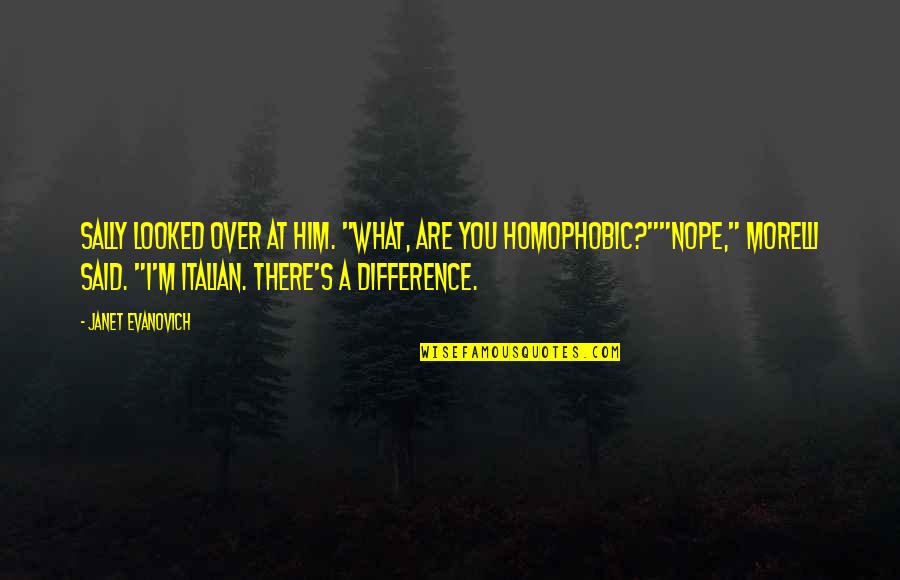 SALLY LOOKED OVER AT HIM. "WHAT, ARE YOU HOMOPHOBIC?""NOPE," MORELLI SAID. "I'M ITALIAN. THERE'S A DIFFERENCE.

- JANET EVANOVICH

WISEFAMOUSQUOTES.COM